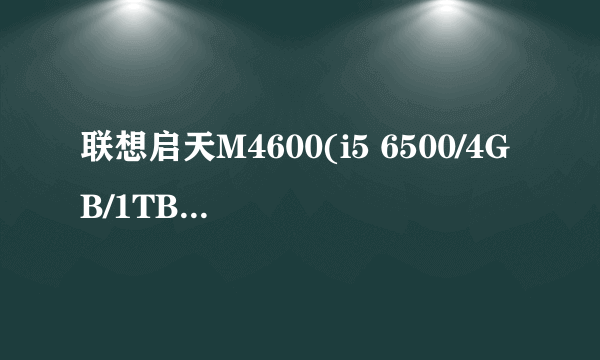 联想启天M4600(i5 6500/4GB/1TB...